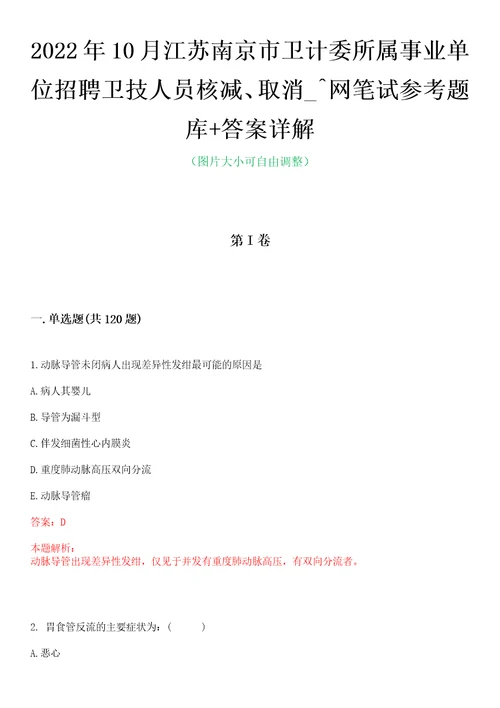 2022年10月江苏南京市卫计委所属事业单位招聘卫技人员核减、取消_^网笔试参考题库+答案详解

（图片大小可自由调整）

第I卷

一.单选题(共120题)

1.动脉导管未闭病人出现差异性发绀最可能的原因是

A.病人其婴儿

B.导管为漏斗型

C.伴发细菌性心内膜炎

D.重度肺动脉高压双向分流

E.动脉导管瘤

答案：D

本题解析：
动脉导管出现差异性发绀，仅见于并发有重度肺动脉高压，有双向分流者。

2. 胃食管反流的主要症状为：（　　）

A.恶心